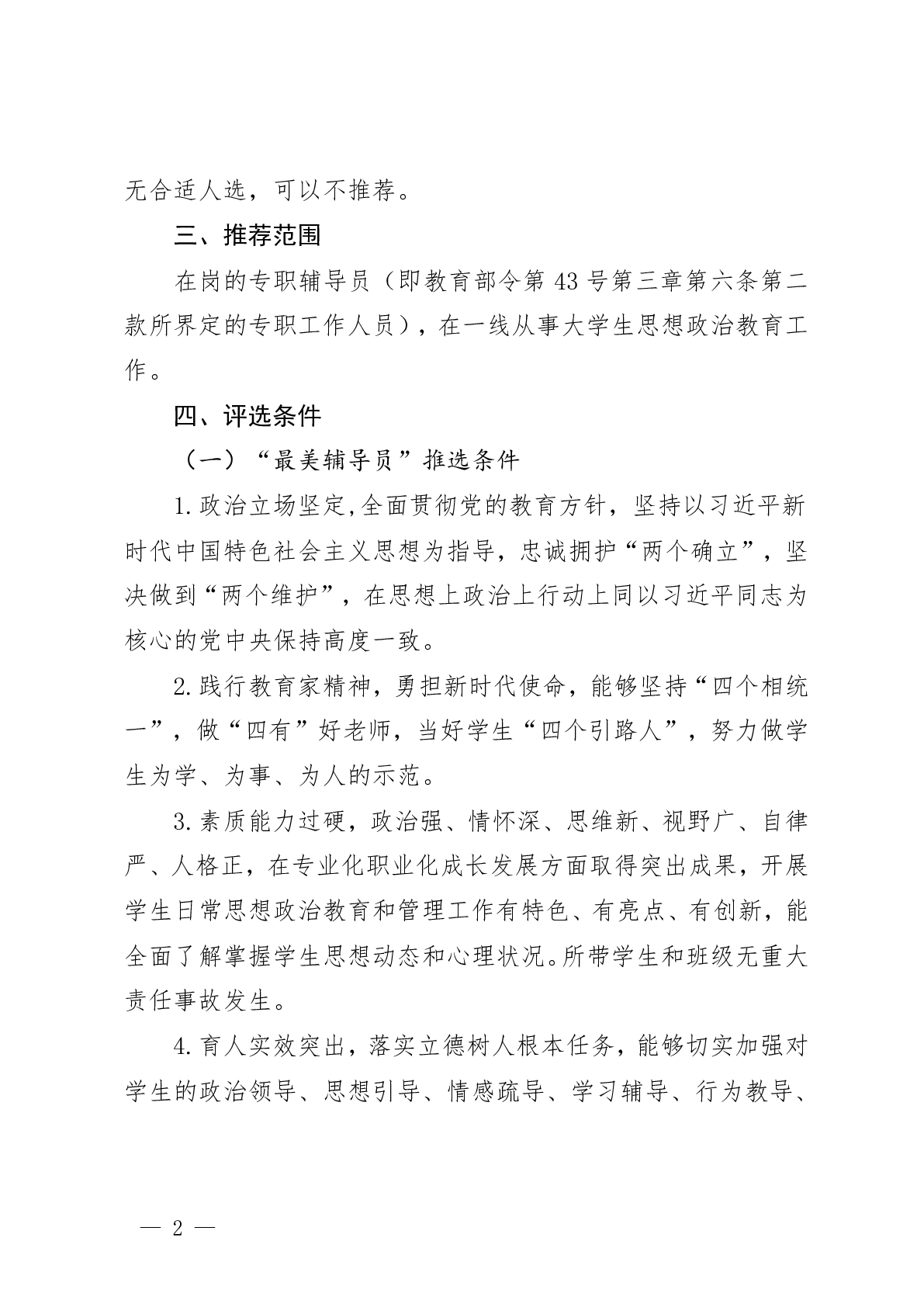 无合适人选，可以不推荐。

三、推荐范围

在岗的专职辅导员（即教育部令第 43 号第三章第六条第二款所界定的专职工作人员），在一线从事大学生思想政治教育工作。

四、评选条件

（一）“最美辅导员”推选条件

1.政治立场坚定,全面贯彻党的教育方针，坚持以习近平新时代中国特色社会主义思想为指导，忠诚拥护“两个确立”，坚决做到“两个维护”，在思想上政治上行动上同以习近平同志为核心的党中央保持高度一致。

2.践行教育家精神，勇担新时代使命，能够坚持“四个相统一”，做“四有”好老师，当好学生“四个引路人”，努力做学生为学、为事、为人的示范。

3.素质能力过硬，政治强、情怀深、思维新、视野广、自律严、人格正，在专业化职业化成长发展方面取得突出成果，开展学生日常思想政治教育和管理工作有特色、有亮点、有创新，能全面了解掌握学生思想动态和心理状况。所带学生和班级无重大责任事故发生。

4.育人实效突出，落实立德树人根本任务，能够切实加强对学生的政治领导、思想引导、情感疏导、学习辅导、行为教导、

— 2 —